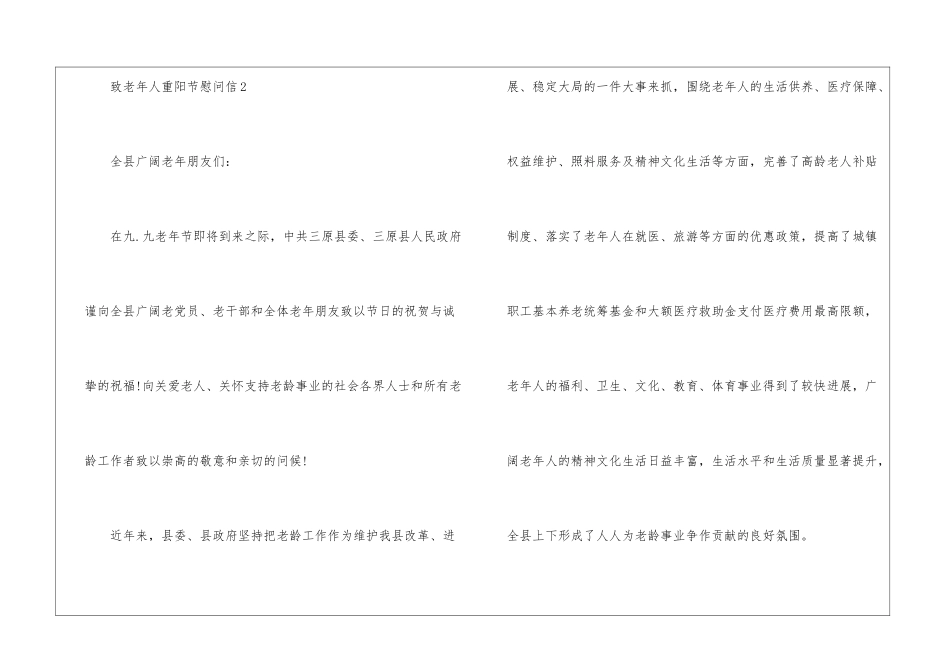 致老年人重阳节慰问信2

全县广阔老年朋友们:

在九.九老年节即将到来之际，中共三原县委、三原县人民政府谨向全县广阔老党员、老干部和全体老年朋友致以节日的祝贺与诚挚的祝福!向关爱老人、关怀支持老龄事业的社会各界人士和所有老龄工作者致以崇高的敬意和亲切的问候!

近年来，县委、县政府坚持把老龄工作作为维护我县改革、进展、稳定大局的一件大事来抓，围绕老年人的生活供养、医疗保障、权益维护、照料服务及精神文化生活等方面，完善了高龄老人补贴制度、落实了老年人在就医、旅游等方面的优惠政策，提高了城镇职工基本养老统筹基金和大额医疗救助金支付医疗费用最高限额，老年人的福利、卫生、文化、教育、体育事业得到了较快进展，广阔老年人的精神文化生活日益丰富，生活水平和生活质量显著提升，全县上下形成了人人为老龄事业争作贡献的良好氛围。